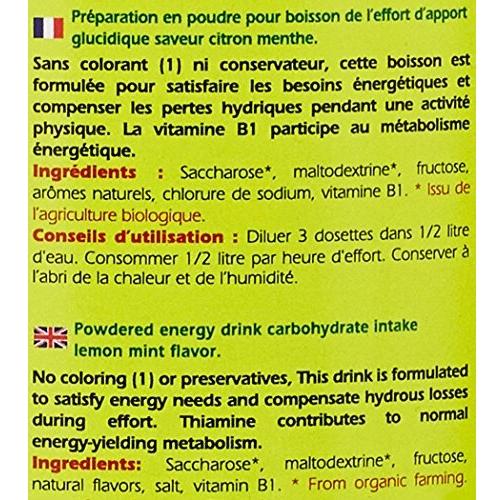 Préparation en poudre pour boisson de l'effort d'apport glucidique saveur citron menthe.

Sans colorant (1) ni conservateur, cette boisson est formulée pour satisfaire les besoins énergétiques et compenser les pertes hydriques pendant une activité physique. La vitamine B1 participe au métabolisme énergétique.

Ingrédients : Saccharose*, maltodextrine*, fructose, arômes naturels, chlorure de sodium, vitamine B1. * Issu de l'agriculture biologique.

Conseils d'utilisation : Diluer 3 dosettes dans 1/2 litre d'eau. Consommer 1/2 litre par heure d'effort. Conserver à l'abri de la chaleur et de l'humidité.

Powdered energy drink carbohydrate intake lemon mint flavor.

No coloring (1) or preservatives, This drink is formulated to satisfy energy needs and compensate hydrous losses during effort. Thiamine contributes to normal energy-yielding metabolism.

Ingredients: Saccharose*, maltodextrine*, fructose, natural flavors, salt, vitamin B1. * From organic farming.